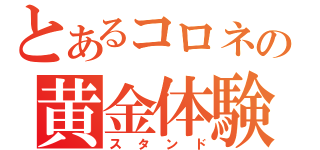 とあるコロネの
黄金体験
スタンド